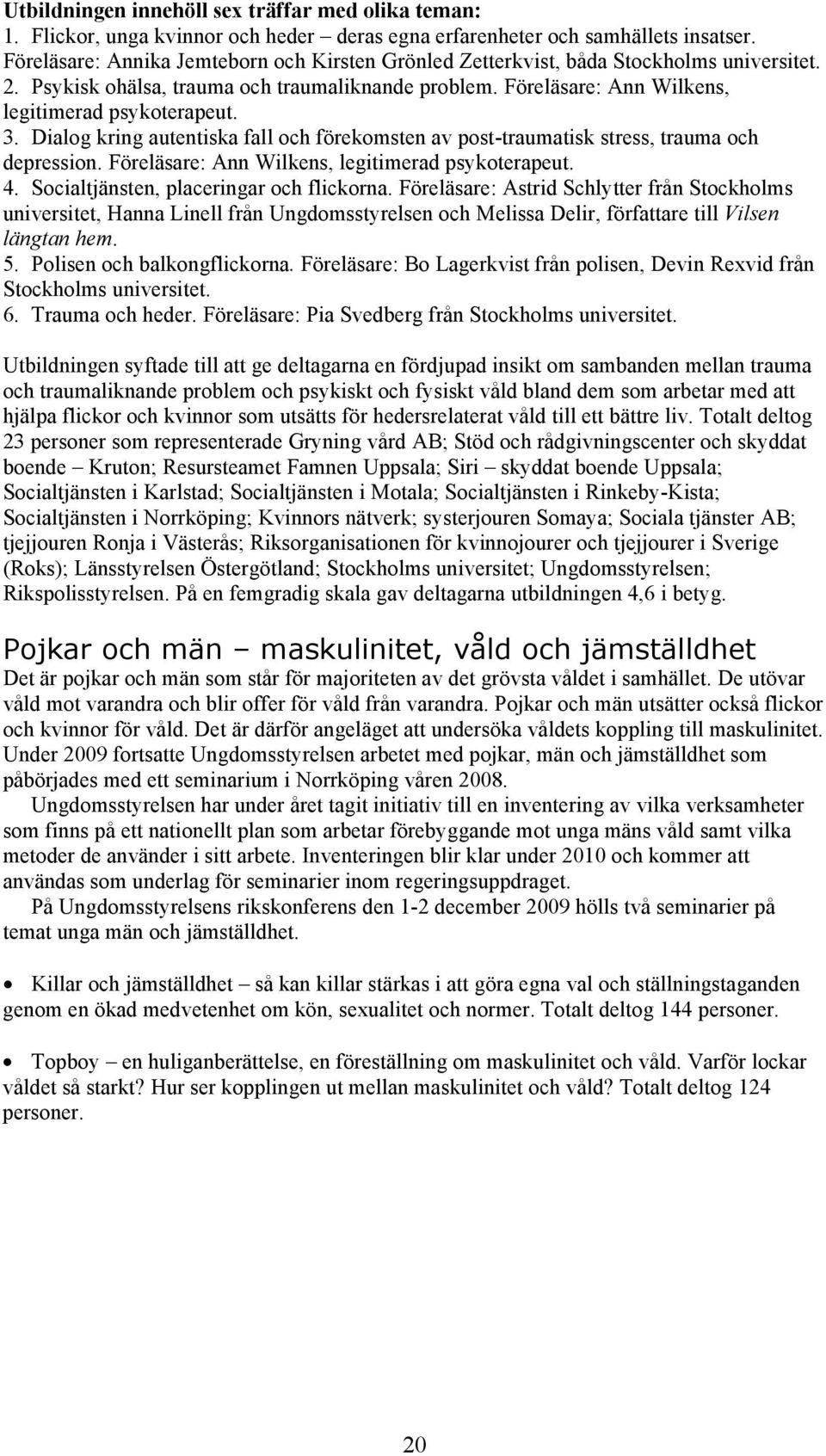 Utbildningen innehöll sex träffar med olika teman:
1. Flickor, unga kvinnor och heder – deras egna erfarenheter och samhällets insatser. Föreläsare: Annika Jemteborn och Kirsten Grönled Zetterkvist, båda Stockholms universitet.
2. Psykisk ohälsa, trauma och traumaliknande problem. Föreläsare: Ann Wilkens, legitimerad psykoterapeut.
3. Dialog kring autentiska fall och förekomsten av post-traumatisk stress, trauma och depression. Föreläsare: Ann Wilkens, legitimerad psykoterapeut.
4. Socialtjänsten, placeringar och flickorna. Föreläsare: Astrid Schlytter från Stockholms universitet, Hanna Linell från Ungdomsstyrelsen och Melissa Delir, författare till Vilsen längtan hem.
5. Polisen och balkongflickorna. Föreläsare: Bo Lagerkvist från polisen, Devin Rexvid från Stockholms universitet.
6. Trauma och heder. Föreläsare: Pia Svedberg från Stockholms universitet.

Utbildningen syftade till att ge deltagarna en fördjupad insikt om sambanden mellan trauma och traumaliknande problem och psykiskt och fysiskt våld bland dem som arbetar med att hjälpa flickor och kvinnor som utsätts för hedersrelaterat våld till ett bättre liv. Totalt deltog 23 personer som representerade Gryning vård AB; Stöd och rådgivningscenter och skyddat boende – Kruton; Resursteamet Famnen Uppsala; Siri – skyddat boende Uppsala; Socialtjänsten i Karlstad; Socialtjänsten i Motala; Socialtjänsten i Rinkeby-Kista; Socialtjänsten i Norrköping; Kvinnors nätverk; systerjouren Somaya; Sociala tjänster AB; tjejjouren Ronja i Västerås; Riksorganisationen för kvinnojourer och tjejjourer i Sverige (Roks); Länsstyrelsen Östergötland; Stockholms universitet; Ungdomsstyrelsen; Rikspolisstyrelsen. På en femgradig skala gav deltagarna utbildningen 4,6 i betyg.

Pojkar och män – maskulinitet, våld och jämställdhet
Det är pojkar och män som står för majoriteten av det grövsta våldet i samhället. De utövar våld mot varandra och blir offer för våld från varandra. Pojkar och män utsätter också flickor och kvinnor för våld. Det är därför angeläget att undersöka våldets koppling till maskulinitet. Under 2009 fortsatte Ungdomsstyrelsen arbetet med pojkar, män och jämställdhet som påbörjades med ett seminarium i Norrköping våren 2008.

Ungdomsstyrelsen har under året tagit initiativ till en inventering av vilka verksamheter som finns på ett nationellt plan som arbetar förebyggande mot unga mäns våld samt vilka metoder de använder i sitt arbete. Inventeringen blir klar under 2010 och kommer att användas som underlag för seminarier inom regeringsuppdraget.

På Ungdomsstyrelsens rikskonferens den 1-2 december 2009 hölls två seminarier på temat unga män och jämställdhet.

• Killar och jämställdhet – så kan killar stärkas i att göra egna val och ställningstaganden genom en ökad medvetenhet om kön, sexualitet och normer. Totalt deltog 144 personer.

• Topboy – en huliganberättelse, en föreställning om maskulinitet och våld. Varför lockar våldet så starkt? Hur ser kopplingen ut mellan maskulinitet och våld? Totalt deltog 124 personer.

20